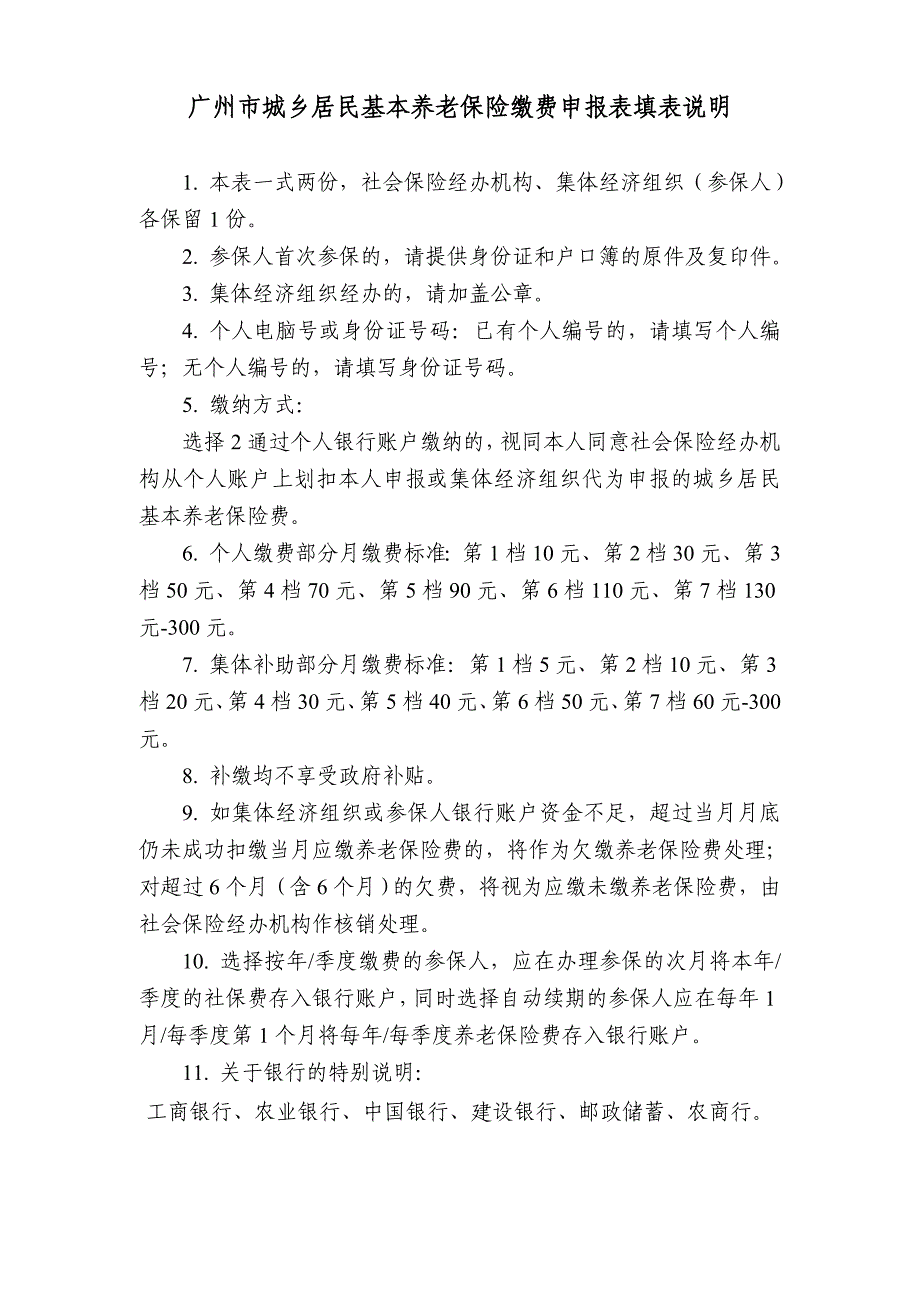 广州市城乡居民基本养老保险缴费申报表填表说明

1. 本表一式两份，社会保险经办机构、集体经济组织（参保人）各保留 1 份。

2. 参保人首次参保的，请提供身份证和户口簿的原件及复印件。

3. 集体经济组织经办的，请加盖公章。

4. 个人电脑号或身份证号码：已有个人编号的，请填写个人编号；无个人编号的，请填写身份证号码。

5. 缴纳方式：

选择 2 通过个人银行账户缴纳的，视同本人同意社会保险经办机构从个人账户上划扣本人申报或集体经济组织代为申报的城乡居民基本养老保险费。

6. 个人缴费部分月缴费标准：第 1 档 10 元、第 2 档 30 元、第 3 档 50 元、第 4 档 70 元、第 5 档 90 元、第 6 档 110 元、第 7 档 130 元-300 元。

7. 集体补助部分月缴费标准：第 1 档 5 元、第 2 档 10 元、第 3 档 20 元、第 4 档 30 元、第 5 档 40 元、第 6 档 50 元、第 7 档 60 元-300 元。

8. 补缴均不享受政府补贴。

9. 如集体经济组织或参保人银行账户资金不足，超过当月月底仍未成功扣缴当月应缴养老保险费的，将作为欠缴养老保险费处理；对超过 6 个月（含 6 个月）的欠费，将视为应缴未缴养老保险费，由社会保险经办机构作核销处理。

10. 选择按年/季度缴费的参保人，应在办理参保的次月将本年/季度的社保费存入银行账户，同时选择自动续期的参保人应在每年 1 月/每季度第 1 个月将每年/每季度养老保险费存入银行账户。

11. 关于银行的特别说明：

工商银行、农业银行、中国银行、建设银行、邮政储蓄、农商行。